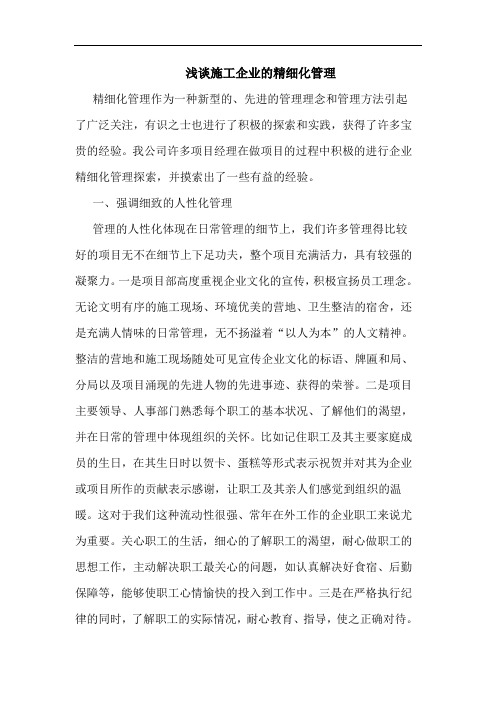 浅谈施工企业的精细化管理

精细化管理作为一种新型的、先进的管理理念和管理方法引起了广泛关注，有识之士也进行了积极的探索和实践，获得了许多宝贵的经验。我公司许多项目经理在做项目的过程中积极的进行企业精细化管理探索，并摸索出了一些有益的经验。

一、强调细致的人性化管理

管理的人性化体现在日常管理的细节上，我们许多管理得比较好的项目无不在细节上下足功夫，整个项目充满活力，具有较强的凝聚力。一是项目部高度重视企业文化的宣传，积极宣扬员工理念。无论文明有序的施工现场、环境优美的营地、卫生整洁的宿舍，还是充满人情味的日常管理，无不扬溢着“以人为本”的人文精神。整洁的营地和施工现场随处可见宣传企业文化的标语、牌匾和局、分局以及项目涌现的先进人物的先进事迹、获得的荣誉。二是项目主要领导、人事部门熟悉每个职工的基本状况、了解他们的渴望，并在日常的管理中体现组织的关怀。比如记住职工及其主要家庭成员的生日，在其生日时以贺卡、蛋糕等形式表示祝贺并对其为企业或项目所作的贡献表示感谢，让职工及其亲人们感觉到组织的温暖。这对于我们这种流动性很强、常年在外工作的企业职工来说尤为重要。关心职工的生活，细心的了解职工的渴望，耐心做职工的思想工作，主动解决职工最关心的问题，如认真解决好食宿、后勤保障等，能够使职工心情愉快的投入到工作中。三是在严格执行纪律的同时，了解职工的实际情况，耐心教育、指导，使之正确对待。